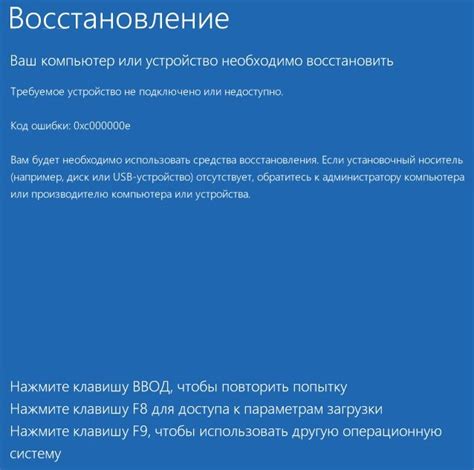 Восстановление

Ваш компьютер или устройство необходимо восстановить

Требуемое устройство не подключено или недоступно.

Код ошибки: 0xc000000e

Вам будет необходимо использовать средства восстановления. Если установочный носитель (например, диск или USB-устройство) отсутствует, обратитесь к администратору компьютера или производителю компьютера или устройства.

Нажмите клавишу ВВОД, чтобы повторить попытку
Нажмите клавишу F8 для доступа к параметрам загрузки
Нажмите клавишу F9, чтобы использовать другую операционную систему